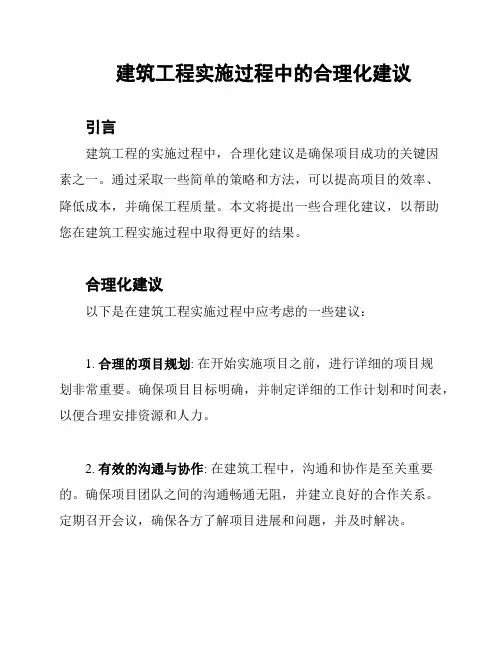 建筑工程实施过程中的合理化建议

引言

建筑工程的实施过程中，合理化建议是确保项目成功的关键因素之一。通过采取一些简单的策略和方法，可以提高项目的效率、降低成本，并确保工程质量。本文将提出一些合理化建议，以帮助您在建筑工程实施过程中取得更好的结果。

合理化建议

以下是在建筑工程实施过程中应考虑的一些建议：

1. 合理的项目规划: 在开始实施项目之前，进行详细的项目规划非常重要。确保项目目标明确，并制定详细的工作计划和时间表，以便合理安排资源和人力。

2. 有效的沟通与协作: 在建筑工程中，沟通和协作是至关重要的。确保项目团队之间的沟通畅通无阻，并建立良好的合作关系。定期召开会议，确保各方了解项目进展和问题，并及时解决。